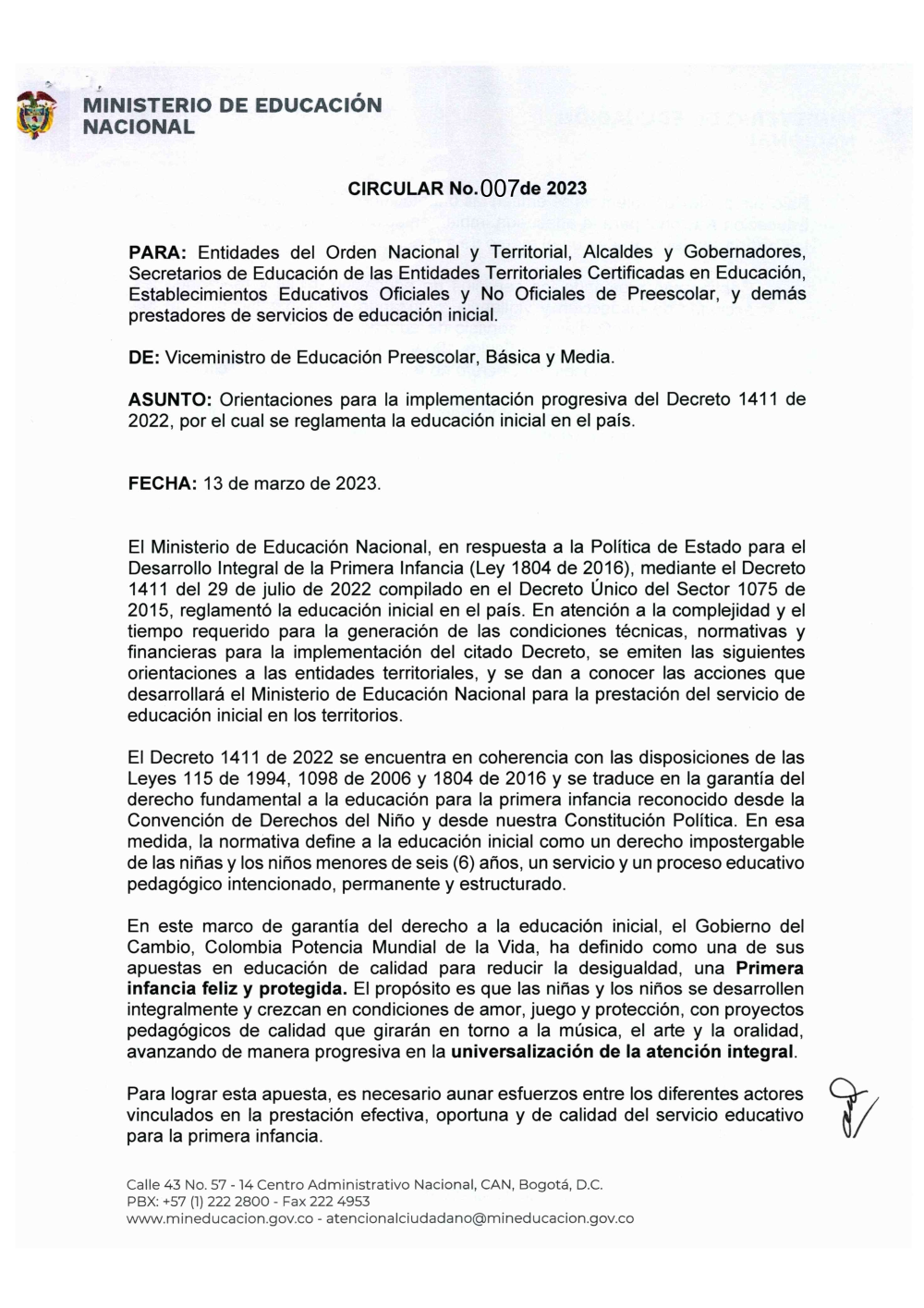 MINISTERIO DE EDUCACIÓN NACIONAL

CIRCULAR No.007de 2023

PARA: Entidades del Orden Nacional y Territorial, Alcaldes y Gobernadores, Secretarios de Educación de las Entidades Territoriales Certificadas en Educación, Establecimientos Educativos Oficiales y No Oficiales de Preescolar, y demás prestadores de servicios de educación inicial.

DE: Viceministro de Educación Preescolar, Básica y Media.

ASUNTO: Orientaciones para la implementación progresiva del Decreto 1411 de 2022, por el cual se reglamenta la educación inicial en el país.

FECHA: 13 de marzo de 2023.

El Ministerio de Educación Nacional, en respuesta a la Política de Estado para el Desarrollo Integral de la Primera Infancia (Ley 1804 de 2016), mediante el Decreto 1411 del 29 de julio de 2022 compilado en el Decreto Único del Sector 1075 de 2015, reglamentó la educación inicial en el país. En atención a la complejidad y el tiempo requerido para la generación de las condiciones técnicas, normativas y financieras para la implementación del citado Decreto, se emiten las siguientes orientaciones a las entidades territoriales, y se dan a conocer las acciones que desarrollará el Ministerio de Educación Nacional para la prestación del servicio de educación inicial en los territorios.

El Decreto 1411 de 2022 se encuentra en coherencia con las disposiciones de las Leyes 115 de 1994, 1098 de 2006 y 1804 de 2016 y se traduce en la garantía del derecho fundamental a la educación para la primera infancia reconocido desde la Convención de Derechos del Niño y desde nuestra Constitución Política. En esa medida, la normativa define a la educación inicial como un derecho impostergable de las niñas y los niños menores de seis (6) años, un servicio y un proceso educativo pedagógico intencionado, permanente y estructurado.

En este marco de garantía del derecho a la educación inicial, el Gobierno del Cambio, Colombia Potencia Mundial de la Vida, ha definido como una de sus apuestas en educación de calidad para reducir la desigualdad, una Primera infancia feliz y protegida. El propósito es que las niñas y los niños se desarrollen integralmente y crezcan en condiciones de amor, juego y protección, con proyectos pedagógicos de calidad que girarán en torno a la música, el arte y la oralidad, avanzando de manera progresiva en la universalización de la atención integral.

Para lograr esta apuesta, es necesario aunar esfuerzos entre los diferentes actores vinculados en la prestación efectiva, oportuna y de calidad del servicio educativo para la primera infancia.

Calle 43 No. 57 - 14 Centro Administrativo Nacional, CAN, Bogotá, D.C.
PBX: +57 (1) 222 2800 - Fax 222 4953
www.mineducacion.gov.co - atencionalciudadano@mineducacion.gov.co